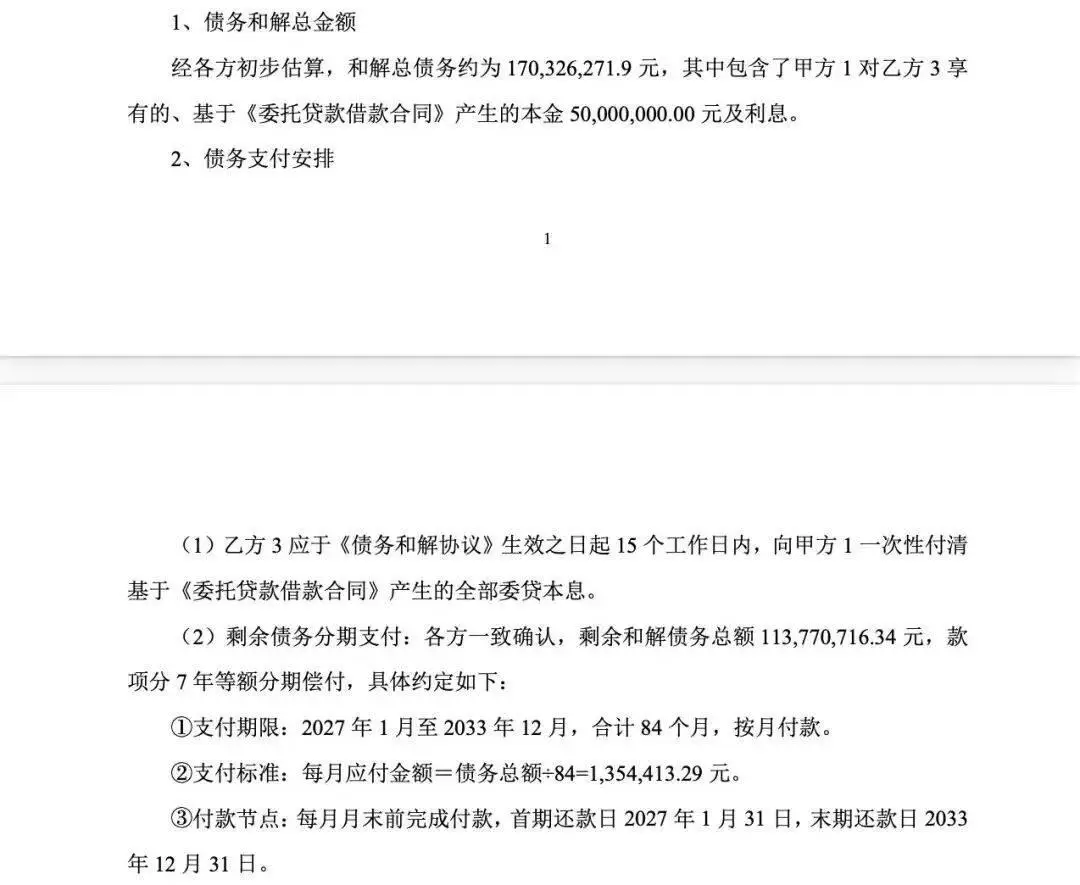 1、债务和解总金额

经各方初步估算，和解总债务约为 170,326,271.9 元，其中包含了甲方 1 对乙方 3 享有的、基于《委托贷款借款合同》产生的本金 50,000,000.00 元及利息。

2、债务支付安排

1

（1）乙方 3 应于《债务和解协议》生效之日起 15 个工作日内，向甲方 1 一次性付清基于《委托贷款借款合同》产生的全部委贷本息。

（2）剩余债务分期支付：各方一致确认，剩余和解债务总额 113,770,716.34 元，款项分 7 年等额分期偿付，具体约定如下：

①支付期限：2027 年 1 月至 2033 年 12 月，合计 84 个月，按月付款。

②支付标准：每月应付金额＝债务总额÷84=1,354,413.29 元。

③付款节点：每月月末前完成付款，首期还款日 2027 年 1 月 31 日，末期还款日 2033 年 12 月 31 日。